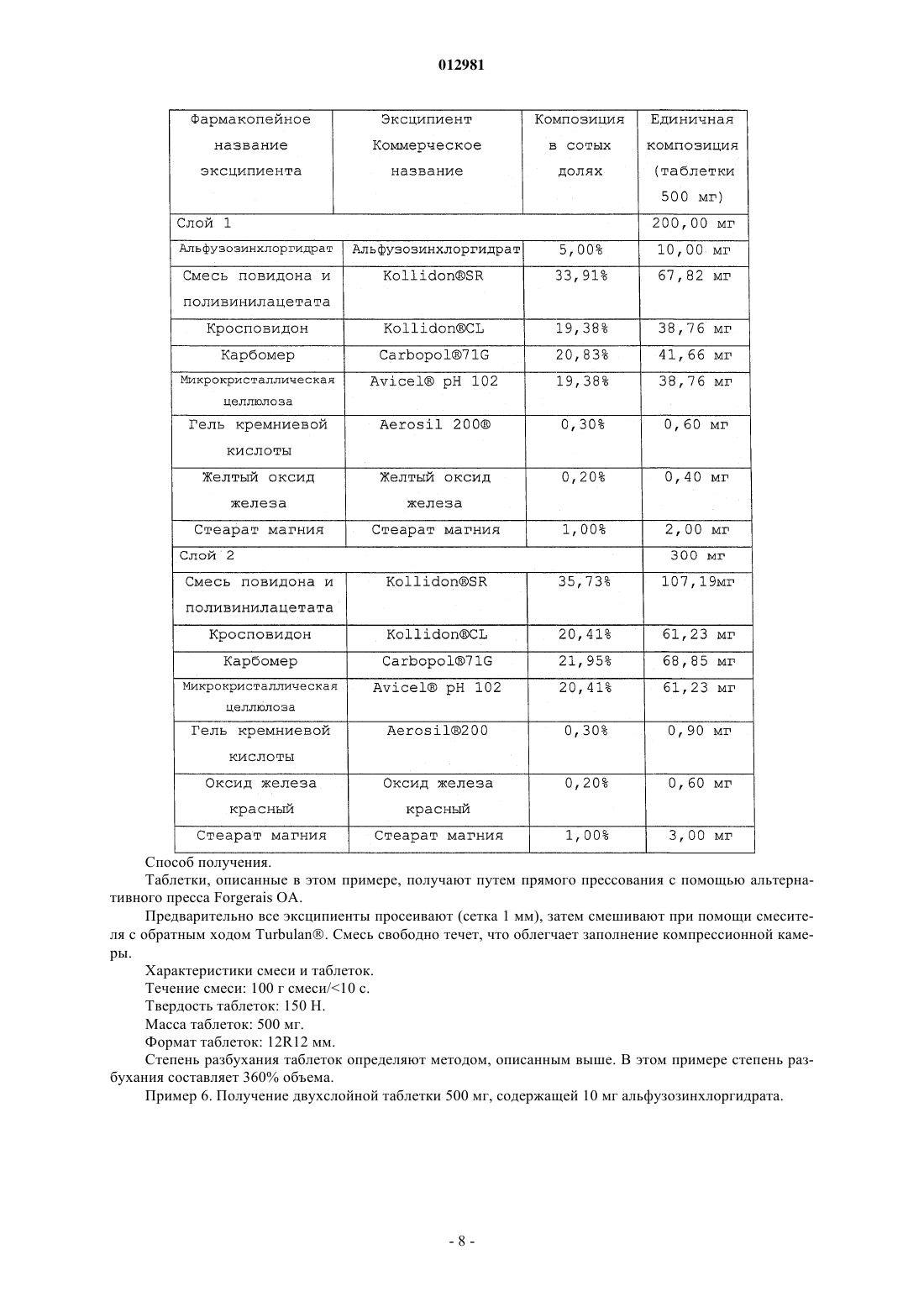 012981

| Фармакопейное название эксципиента | Эксципиент Коммерческое название | Композиция в сотых долях | Единичная композиция (таблетки 500 мг) |
|---|---|---|---|
| Слой 1 | | | 200,00 мг |
| Альфузозинхлоргидрат | Альфузозинхлоргидрат | 5,00% | 10,00 мг |
| Смесь повидона и поливинилацетата | Kollidon®SR | 33,91% | 67,82 мг |
| Кросповидон | Kollidon®CL | 19,38% | 38,76 мг |
| Карбомер | Carbopol®71G | 20,83% | 41,66 мг |
| Микрокристаллическая целлюлоза | Avicel® pH 102 | 19,38% | 38,76 мг |
| Гель кремниевой кислоты | Aerosil 200® | 0,30% | 0,60 мг |
| Желтый оксид железа | Желтый оксид железа | 0,20% | 0,40 мг |
| Стеарат магния | Стеарат магния | 1,00% | 2,00 мг |
| Слой 2 | | | 300 мг |
| Смесь повидона и поливинилацетата | Kollidon®SR | 35,73% | 107,19мг |
| Кросповидон | Kollidon®CL | 20,41% | 61,23 мг |
| Карбомер | Carbopol®71G | 21,95% | 68,85 мг |
| Микрокристаллическая целлюлоза | Avicel® pH 102 | 20,41% | 61,23 мг |
| Гель кремниевой кислоты | Aerosil®200 | 0,30% | 0,90 мг |
| Оксид железа красный | Оксид железа красный | 0,20% | 0,60 мг |
| Стеарат магния | Стеарат магния | 1,00% | 3,00 мг |

Способ получения.

Таблетки, описанные в этом примере, получают путем прямого прессования с помощью альтернативного пресса Forgerais OA.

Предварительно все эксципиенты просеивают (сетка 1 мм), затем смешивают при помощи смесителя с обратным ходом Turbulan®. Смесь свободно течет, что облегчает заполнение компрессионной камеры.

Характеристики смеси и таблеток.

Течение смеси: 100 г смеси/<10 с.

Твердость таблеток: 150 Н.

Масса таблеток: 500 мг.

Формат таблеток: 12R12 мм.

Степень разбухания таблеток определяют методом, описанным выше. В этом примере степень разбухания составляет 360% объема.

Пример 6. Получение двухслойной таблетки 500 мг, содержащей 10 мг альфузозинхлоргидрата.

- 8 -